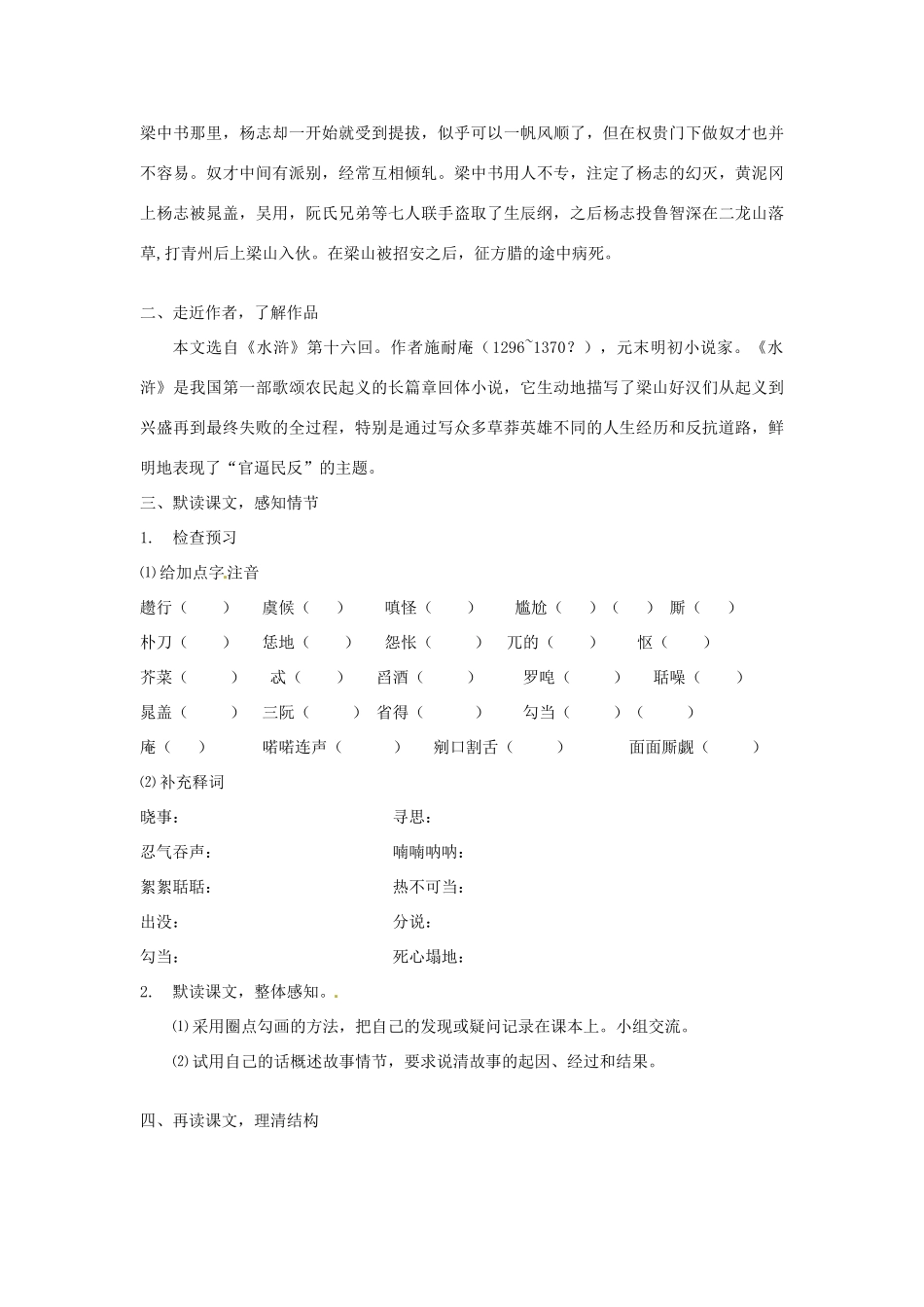 梁中书那里，杨志却一开始就受到提拔，似乎可以一帆风顺了，但在权贵门下做奴才也并不容易。奴才中间有派别，经常互相倾轧。梁中书用人不专，注定了杨志的幻灭，黄泥冈上杨志被晁盖，吴用，阮氏兄弟等七人联手盗取了生辰纲，之后杨志投鲁智深在二龙山落草,打青州后上梁山入伙。在梁山被招安之后，征方腊的途中病死。

二、走近作者，了解作品

本文选自《水浒》第十六回。作者施耐庵（1296~1370？），元末明初小说家。《水浒》是我国第一部歌颂农民起义的长篇章回体小说，它生动地描写了梁山好汉们从起义到兴盛再到最终失败的全过程，特别是通过写众多草莽英雄不同的人生经历和反抗道路，鲜明地表现了“官逼民反”的主题。

三、默读课文，感知情节

1. 检查预习

⑴给加点字注音

趱行（ ） 虞候（ ） 嗔怪（ ） 尴尬（ ）（ ） 厮（ ）

朴刀（ ） 恁地（ ） 怨怅（ ） 兀的（ ） 怄（ ）

芥菜（ ） 忒（ ） 舀酒（ ） 罗唣（ ） 聒噪（ ）

晁盖（ ） 三阮（ ） 省得（ ） 勾当（ ）（ ）

庵（ ） 喏喏连声（ ） 剜口割舌（ ） 面面厮觑（ ）

⑵补充释词

晓事： 寻思：

忍气吞声： 喃喃呐呐：

絮絮聒聒： 热不可当：

出没： 分说：

勾当： 死心塌地：

2. 默读课文，整体感知。

⑴采用圈点勾画的方法，把自己的发现或疑问记录在课本上。小组交流。

⑵试用自己的话概述故事情节，要求说清故事的起因、经过和结果。

四、再读课文，理清结构